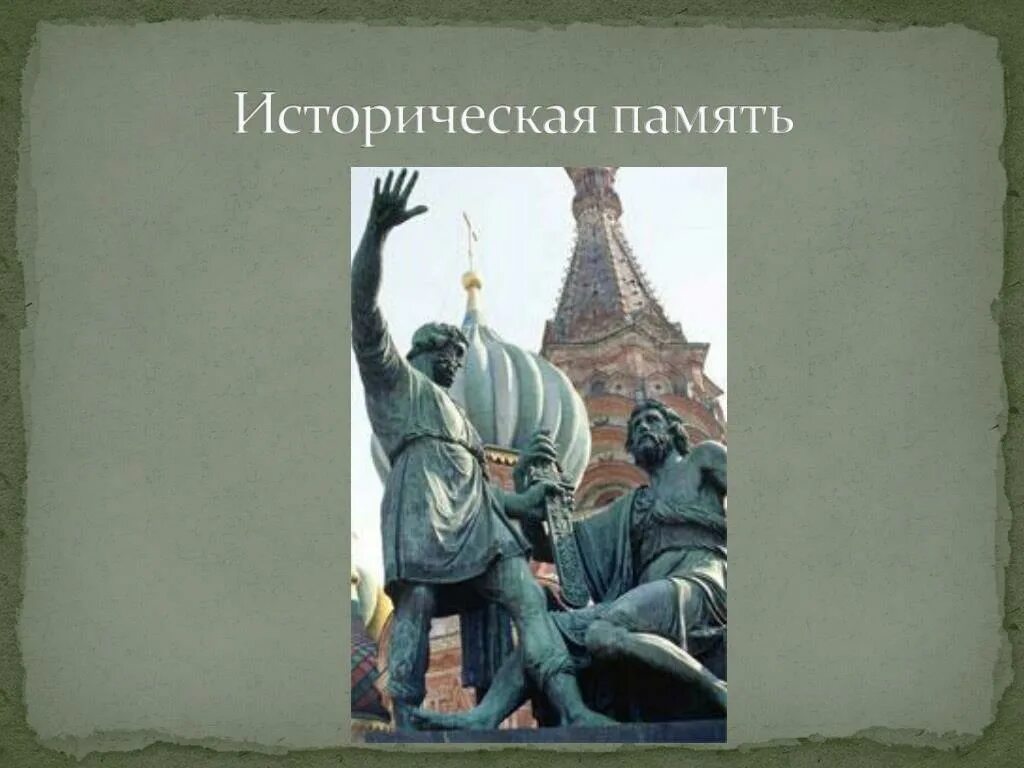 Историческая память